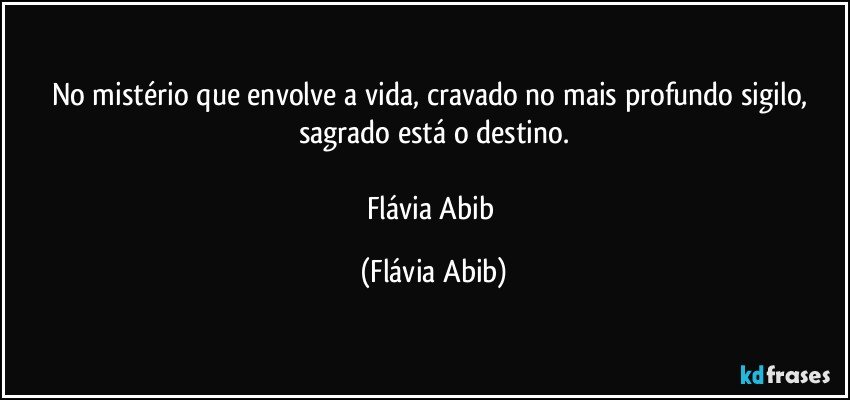 No mistério que envolve a vida, cravado no mais profundo sigilo, sagrado está o destino.

Flávia Abib

(Flávia Abib)

kdfrases